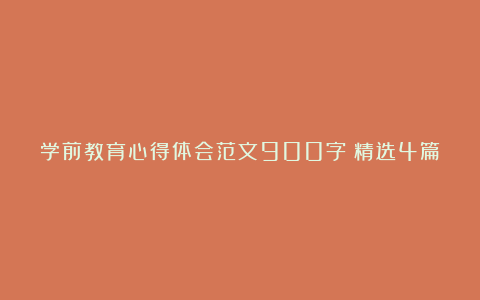 学前教育心得体会范文900字 精选4篇